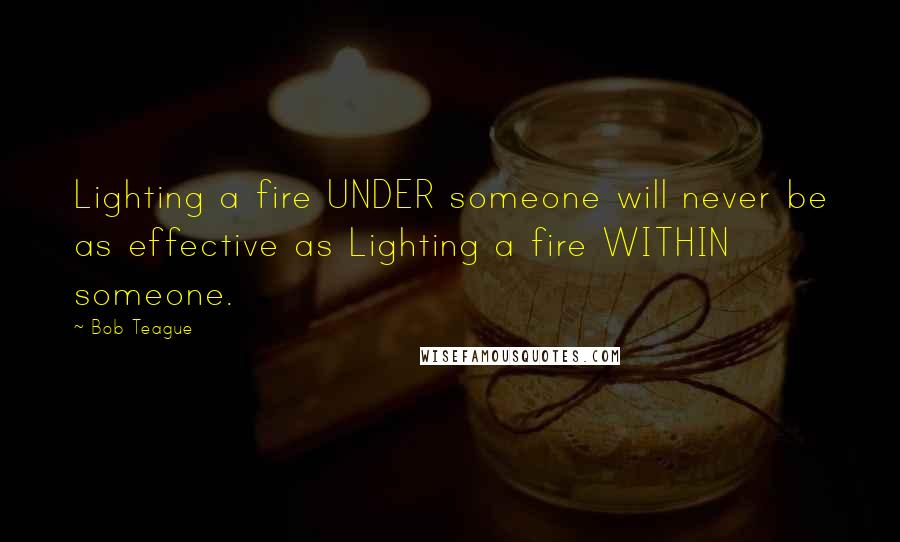 Lighting a fire UNDER someone will never be as effective as Lighting a fire WITHIN someone.

~ Bob Teague

WISEFAMOUSQUOTES.COM